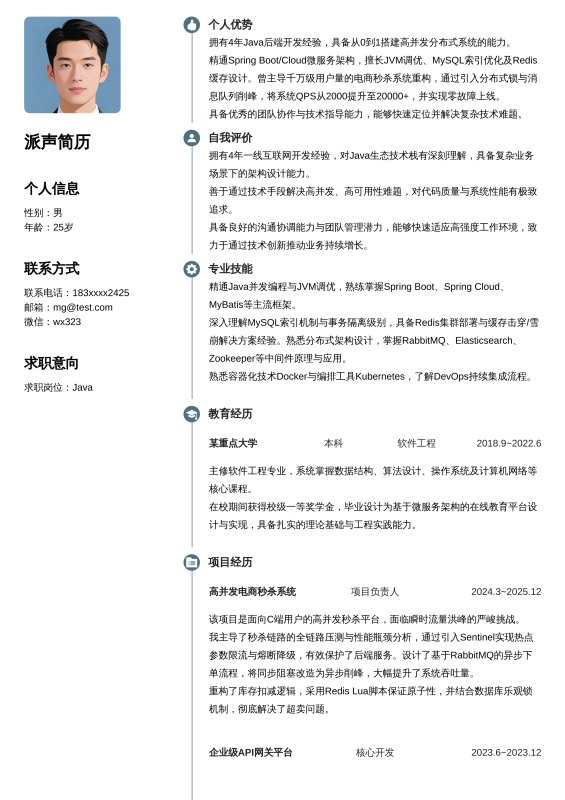 派声简历

个人信息

性别：男
年龄：25岁

联系方式

联系电话：183xxxx2425
邮箱：mg@test.com
微信：wx323

求职意向

求职岗位：Java

个人优势

拥有4年Java后端开发经验，具备从0到1搭建高并发分布式系统的能力。
精通Spring Boot/Cloud微服务架构，擅长JVM调优、MySQL索引优化及Redis缓存设计。曾主导千万级用户量的电商秒杀系统重构，通过引入分布式锁与消息队列削峰，将系统QPS从2000提升至20000+，并实现零故障上线。
具备优秀的团队协作与技术指导能力，能够快速定位并解决复杂技术难题。

自我评价

拥有4年一线互联网开发经验，对Java生态技术栈有深刻理解，具备复杂业务场景下的架构设计能力。
善于通过技术手段解决高并发、高可用性难题，对代码质量与系统性能有极致追求。
具备良好的沟通协调能力与团队管理潜力，能够快速适应高强度工作环境，致力于通过技术创新推动业务持续增长。

专业技能

精通Java并发编程与JVM调优，熟练掌握Spring Boot、Spring Cloud、MyBatis等主流框架。
深入理解MySQL索引机制与事务隔离级别，具备Redis集群部署与缓存击穿/雪崩解决方案经验。熟悉分布式架构设计，掌握RabbitMQ、Elasticsearch、Zookeeper等中间件原理与应用。
熟悉容器化技术Docker与编排工具Kubernetes，了解DevOps持续集成流程。

教育经历

某重点大学　本科　软件工程　2018.9~2022.6

主修软件工程专业，系统掌握数据结构、算法设计、操作系统及计算机网络等核心课程。
在校期间获得校级一等奖学金，毕业设计为基于微服务架构的在线教育平台设计与实现，具备扎实的理论基础与工程实践能力。

项目经历

高并发电商秒杀系统　项目负责人　2024.3~2025.12

该项目是面向C端用户的高并发秒杀平台，面临瞬时流量洪峰的严峻挑战。
我主导了秒杀链路的全链路压测与性能瓶颈分析，通过引入Sentinel实现热点参数限流与熔断降级，有效保护了后端服务。设计了基于RabbitMQ的异步下单流程，将同步阻塞改造为异步削峰，大幅提升了系统吞吐量。
重构了库存扣减逻辑，采用Redis Lua脚本保证原子性，并结合数据库乐观锁机制，彻底解决了超卖问题。

企业级API网关平台　核心开发　2023.6~2023.12